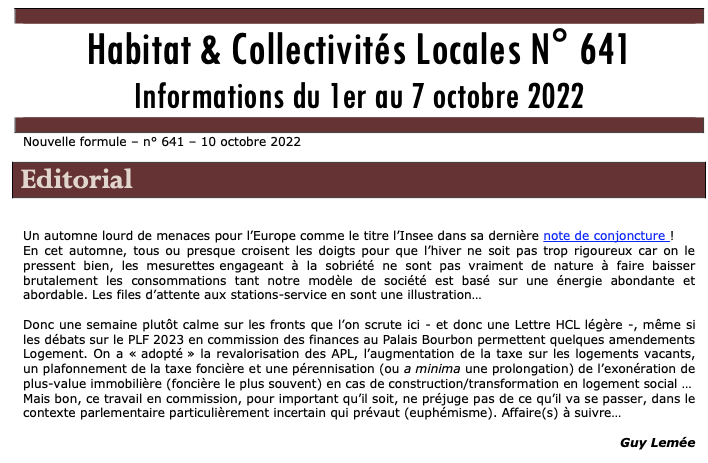 Habitat & Collectivités Locales N° 641
Informations du 1er au 7 octobre 2022

Nouvelle formule – n° 641 – 10 octobre 2022

Editorial

Un automne lourd de menaces pour l'Europe comme le titre l'Insee dans sa dernière note de conjoncture !
En cet automne, tous ou presque croisent les doigts pour que l'hiver ne soit pas trop rigoureux car on le pressent bien, les mesurettes engageant à la sobriété ne sont pas vraiment de nature à faire baisser brutalement les consommations tant notre modèle de société est basé sur une énergie abondante et abordable. Les files d'attente aux stations-service en sont une illustration…

Donc une semaine plutôt calme sur les fronts que l'on scrute ici - et donc une Lettre HCL légère -, même si les débats sur le PLF 2023 en commission des finances au Palais Bourbon permettent quelques amendements Logement. On a « adopté » la revalorisation des APL, l'augmentation de la taxe sur les logements vacants, un plafonnement de la taxe foncière et une pérennisation (ou a minima une prolongation) de l'exonération de plus-value immobilière (foncière le plus souvent) en cas de construction/transformation en logement social … Mais bon, ce travail en commission, pour important qu'il soit, ne préjuge pas de ce qu'il va se passer, dans le contexte parlementaire particulièrement incertain qui prévaut (euphémisme). Affaire(s) à suivre…

Guy Lemée